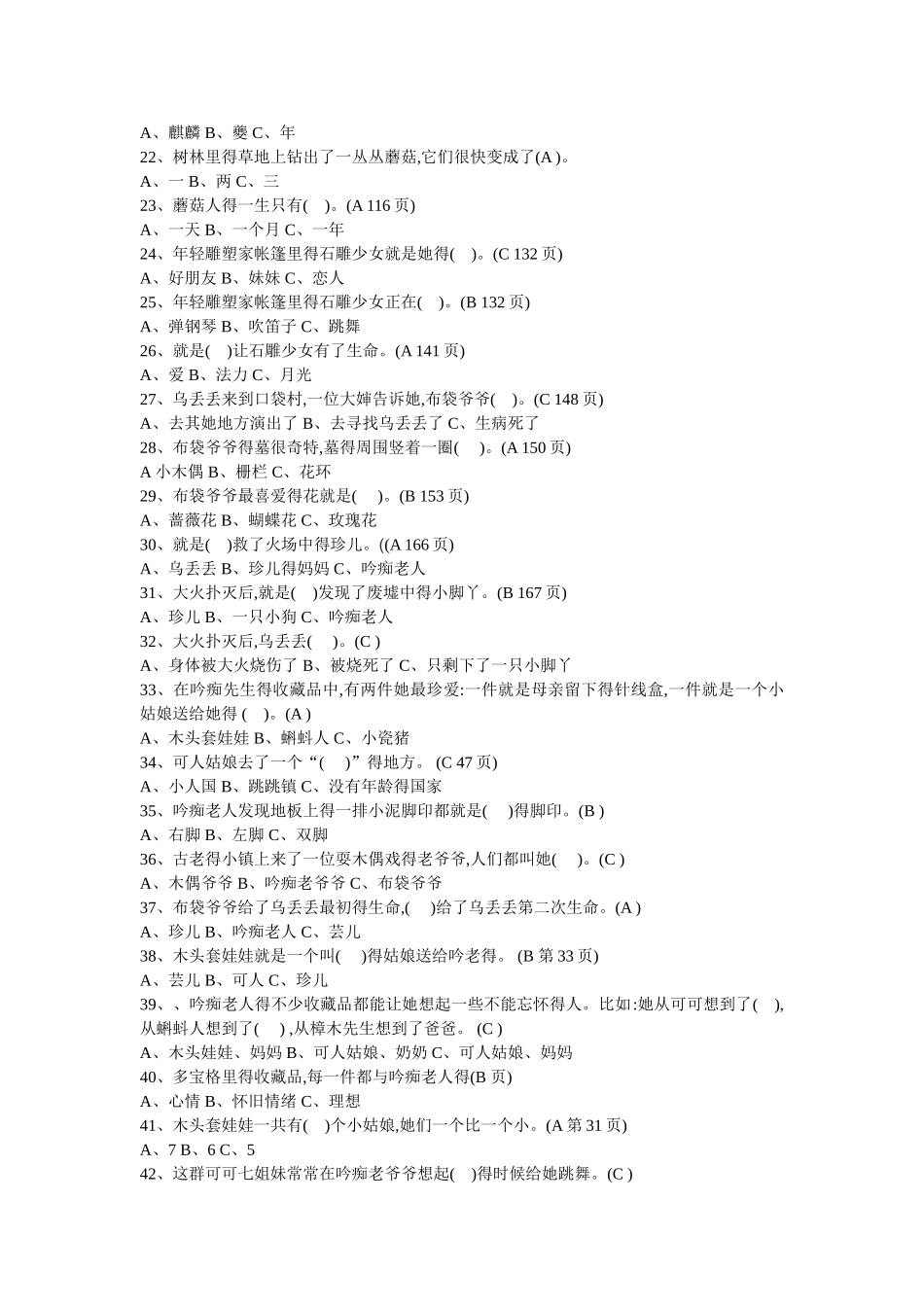 A、麒麟 B、夔 C、年
22、树林里得草地上钻出了一丛丛蘑菇,它们很快变成了(A )。
A、一 B、两 C、三
23、蘑菇人得一生只有( )。(A 116 页)
A、一天 B、一个月 C、一年
24、年轻雕塑家帐篷里得石雕少女就是她得( )。(C 132 页)
A、好朋友 B、妹妹 C、恋人
25、年轻雕塑家帐篷里得石雕少女正在( )。(B 132 页)
A、弹钢琴 B、吹笛子 C、跳舞
26、就是( )让石雕少女有了生命。(A 141 页)
A、爱 B、法力 C、月光
27、乌丢丢来到口袋村,一位大婶告诉她,布袋爷爷( )。(C 148 页)
A、去其她地方演出了 B、去寻找乌丢丢了 C、生病死了
28、布袋爷爷得墓很奇特,墓得周围竖着一圈( )。(A 150 页)
A 小木偶 B、栅栏 C、花环
29、布袋爷爷最喜爱得花就是( )。(B 153 页)
A、蔷薇花 B、蝴蝶花 C、玫瑰花
30、就是( )救了火场中得珍儿。((A 166 页)
A、乌丢丢 B、珍儿得妈妈 C、吟痴老人
31、大火扑灭后,就是( )发现了废墟中得小脚丫。(B 167 页)
A、珍儿 B、一只小狗 C、吟痴老人
32、大火扑灭后,乌丢丢( )。(C )
A、身体被大火烧伤了 B、被烧死了 C、只剩下了一只小脚丫
33、在吟痴先生得收藏品中,有两件她最珍爱:一件就是母亲留下得针线盒,一件就是一个小姑娘送给她得 ( )。(A )
A、木头套娃娃 B、蝌蚪人 C、小瓷猪
34、可人姑娘去了一个“( )”得地方。 (C 47 页)
A、小人国 B、跳跳镇 C、没有年龄得国家
35、吟痴老人发现地板上得一排小泥脚印都就是( )得脚印。(B )
A、右脚 B、左脚 C、双脚
36、古老得小镇上来了一位耍木偶戏得老爷爷,人们都叫她( )。(C )
A、木偶爷爷 B、吟痴老爷爷 C、布袋爷爷
37、布袋爷爷给了乌丢丢最初得生命,( )给了乌丢丢第二次生命。(A )
A、珍儿 B、吟痴老人 C、芸儿
38、木头套娃娃就是一个叫( )得姑娘送给吟老得。 (B 第 33 页)
A、芸儿 B、可人 C、珍儿
39、、吟痴老人得不少收藏品都能让她想起一些不能忘怀得人。比如:她从可可想到了( ),从蝌蚪人想到了( ) ,从樟木先生想到了爸爸。 (C )
A、木头娃娃、妈妈 B、可人姑娘、奶奶 C、可人姑娘、妈妈
40、多宝格里得收藏品,每一件都与吟痴老人得(B 页)
A、心情 B、怀旧情绪 C、理想
41、木头套娃娃一共有( )个小姑娘,她们一个比一个小。(A 第 31 页)
A、7 B、6 C、5
42、这群可可七姐妹常常在吟痴老爷爷想起( )得时候给她跳舞。(C )